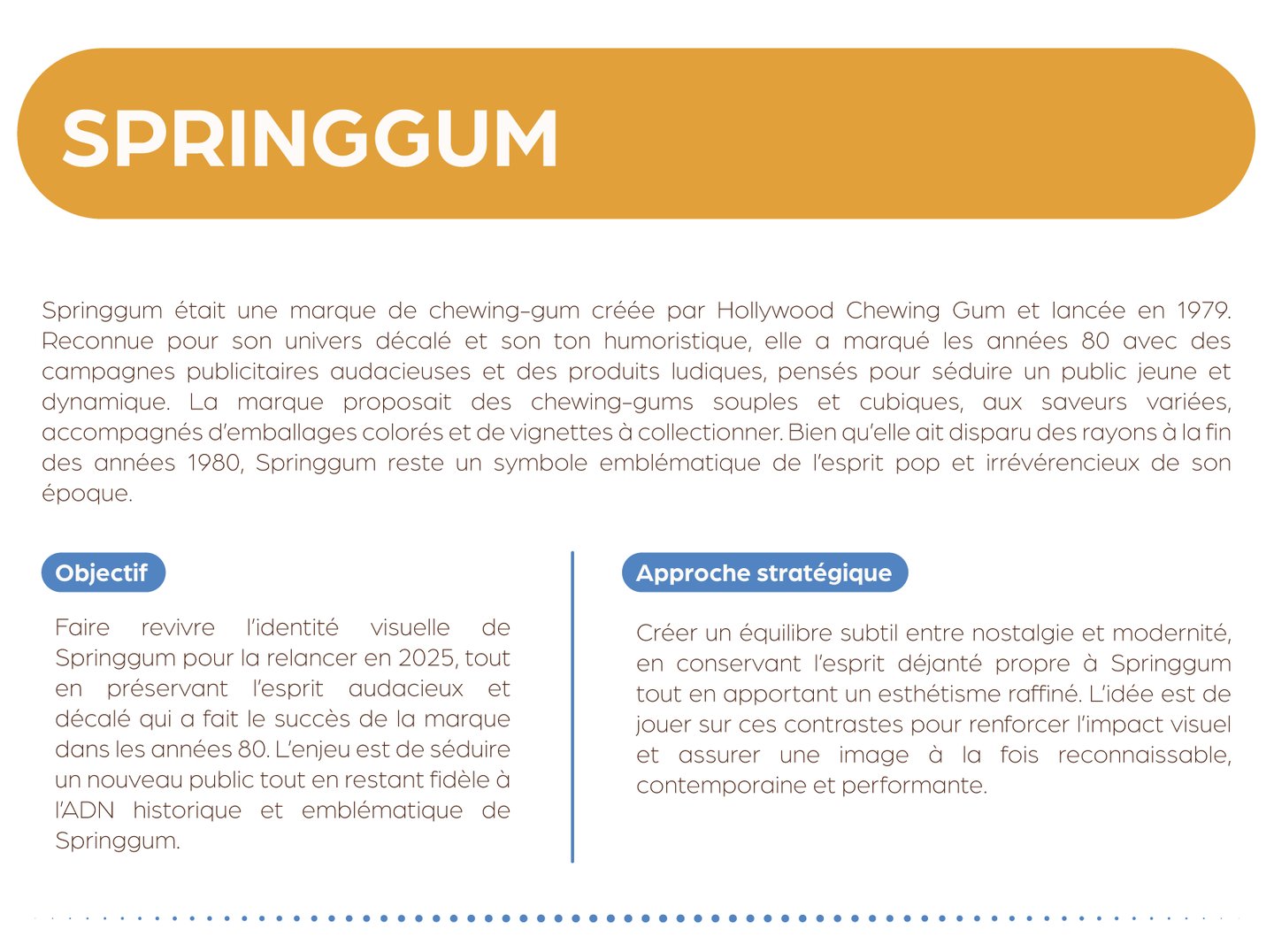 SPRINGGUM

Springgum était une marque de chewing-gum créée par Hollywood Chewing Gum et lancée en 1979. Reconnue pour son univers décalé et son ton humoristique, elle a marqué les années 80 avec des campagnes publicitaires audacieuses et des produits ludiques, pensés pour séduire un public jeune et dynamique. La marque proposait des chewing-gums souples et cubiques, aux saveurs variées, accompagnés d'emballages colorés et de vignettes à collectionner. Bien qu'elle ait disparu des rayons à la fin des années 1980, Springgum reste un symbole emblématique de l'esprit pop et irrévérencieux de son époque.

Objectif

Faire revivre l'identité visuelle de Springgum pour la relancer en 2025, tout en préservant l'esprit audacieux et décalé qui a fait le succès de la marque dans les années 80. L'enjeu est de séduire un nouveau public tout en restant fidèle à l'ADN historique et emblématique de Springgum.

Approche stratégique

Créer un équilibre subtil entre nostalgie et modernité, en conservant l'esprit déjanté propre à Springgum tout en apportant un esthétisme raffiné. L'idée est de jouer sur ces contrastes pour renforcer l'impact visuel et assurer une image à la fois reconnaissable, contemporaine et performante.